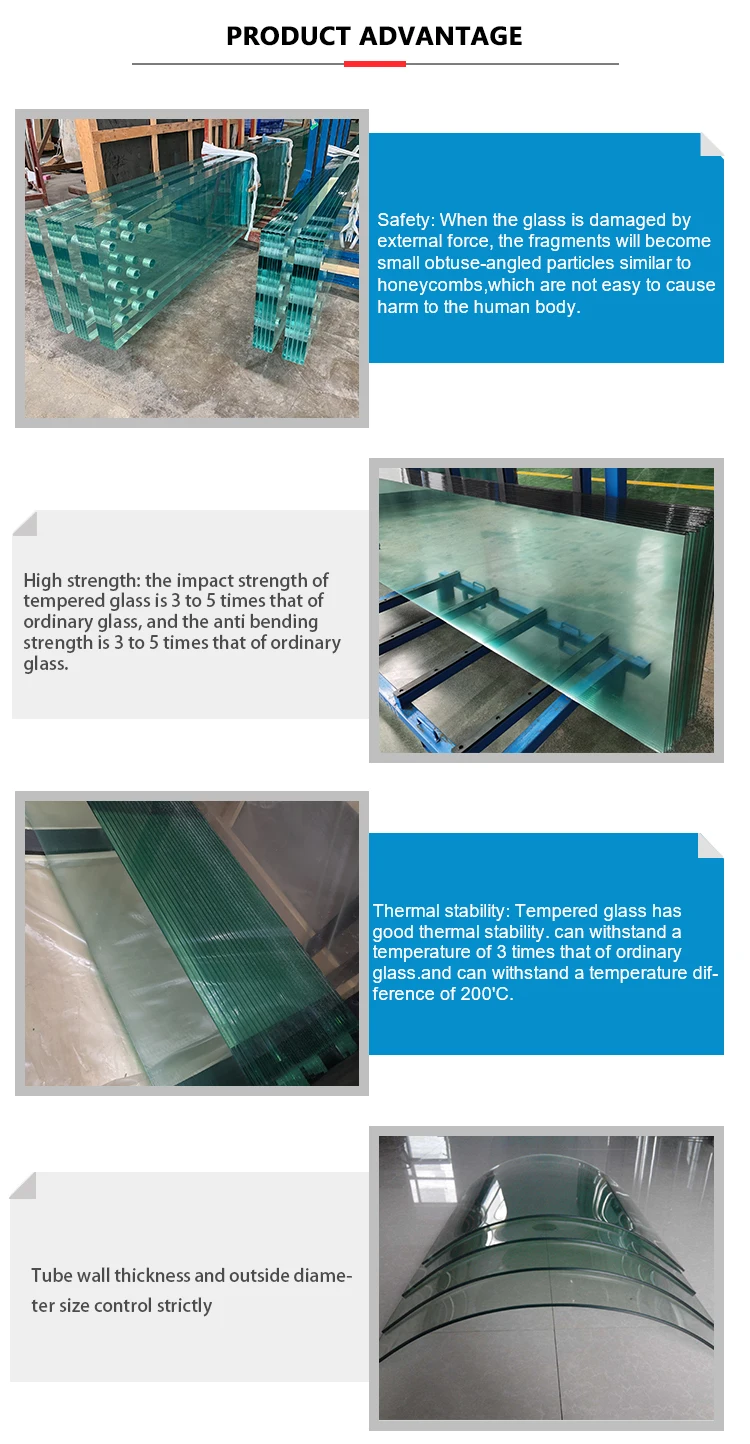 PRODUCT ADVANTAGE

Safety: When the glass is damaged by external force, the fragments will become small obtuse-angled particles similar to honeycombs,which are not easy to cause harm to the human body.

High strength: the impact strength of tempered glass is 3 to 5 times that of ordinary glass, and the anti bending strength is 3 to 5 times that of ordinary glass.

Thermal stability: Tempered glass has good thermal stability. can withstand a temperature of 3 times that of ordinary glass.and can withstand a temperature difference of 200'C.

Tube wall thickness and outside diameter size control strictly